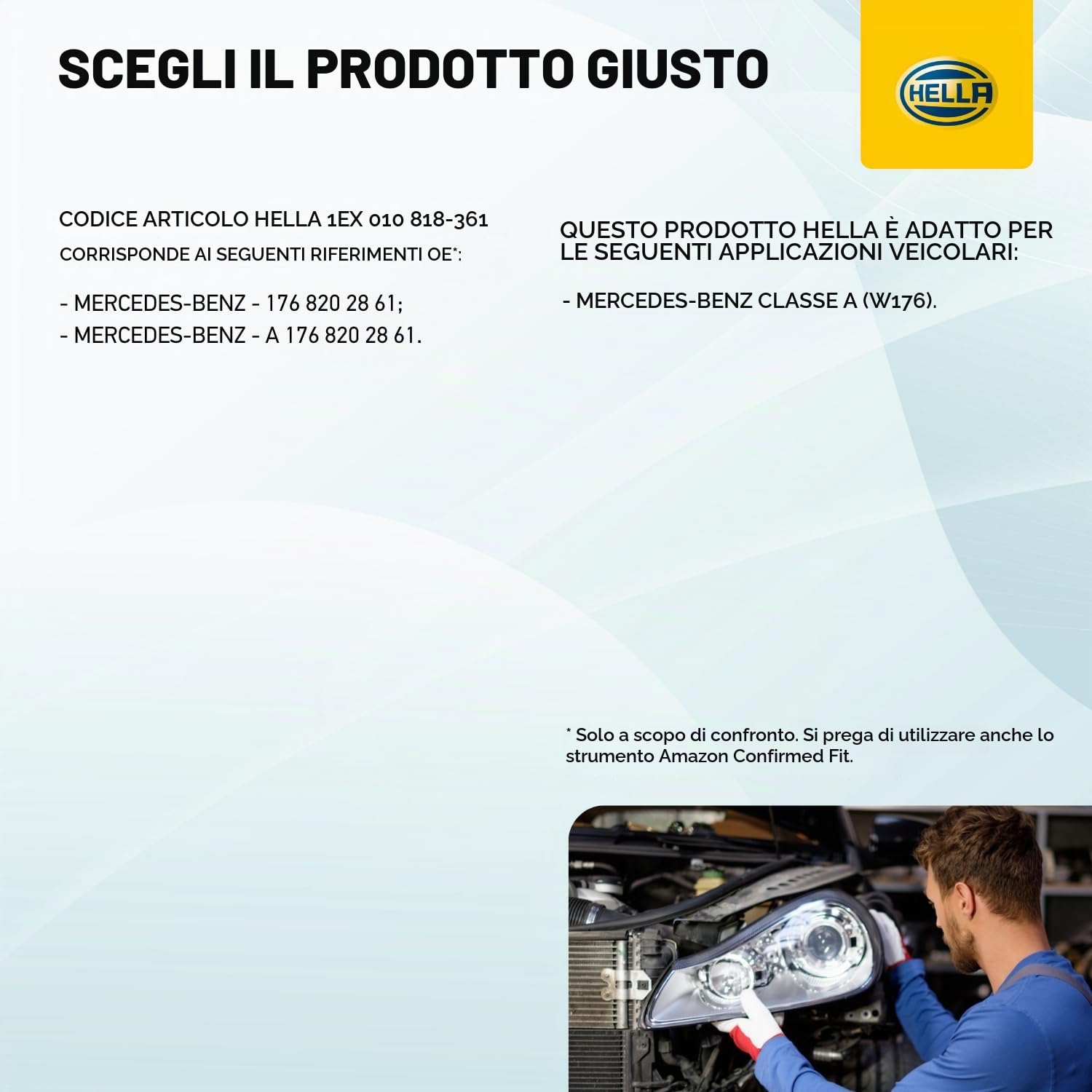 SCEGLI IL PRODOTTO GIUSTO

HELLA

CODICE ARTICOLO HELLA 1EX 010 818-361
CORRISPONDE AI SEGUENTI RIFERIMENTI OE*:

- MERCEDES-BENZ - 176 820 28 61;
- MERCEDES-BENZ - A 176 820 28 61.

QUESTO PRODOTTO HELLA È ADATTO PER LE SEGUENTI APPLICAZIONI VEICOLARI:

- MERCEDES-BENZ CLASSE A (W176).

* Solo a scopo di confronto. Si prega di utilizzare anche lo strumento Amazon Confirmed Fit.